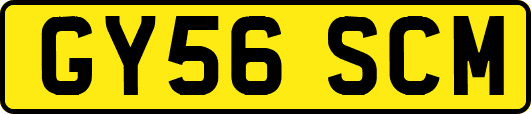 GY56 SCM